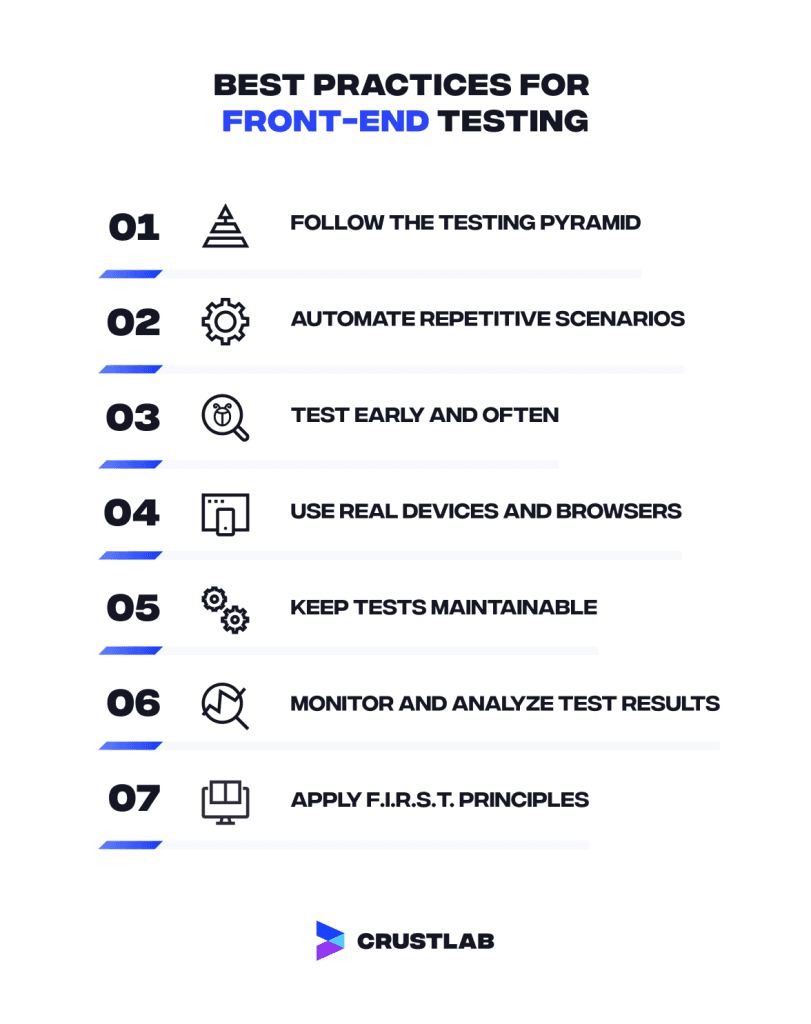 BEST PRACTICES FOR FRONT-END TESTING

01 FOLLOW THE TESTING PYRAMID

02 AUTOMATE REPETITIVE SCENARIOS

03 TEST EARLY AND OFTEN

04 USE REAL DEVICES AND BROWSERS

05 KEEP TESTS MAINTAINABLE

06 MONITOR AND ANALYZE TEST RESULTS

07 APPLY F.I.R.S.T. PRINCIPLES

CRUSTLAB